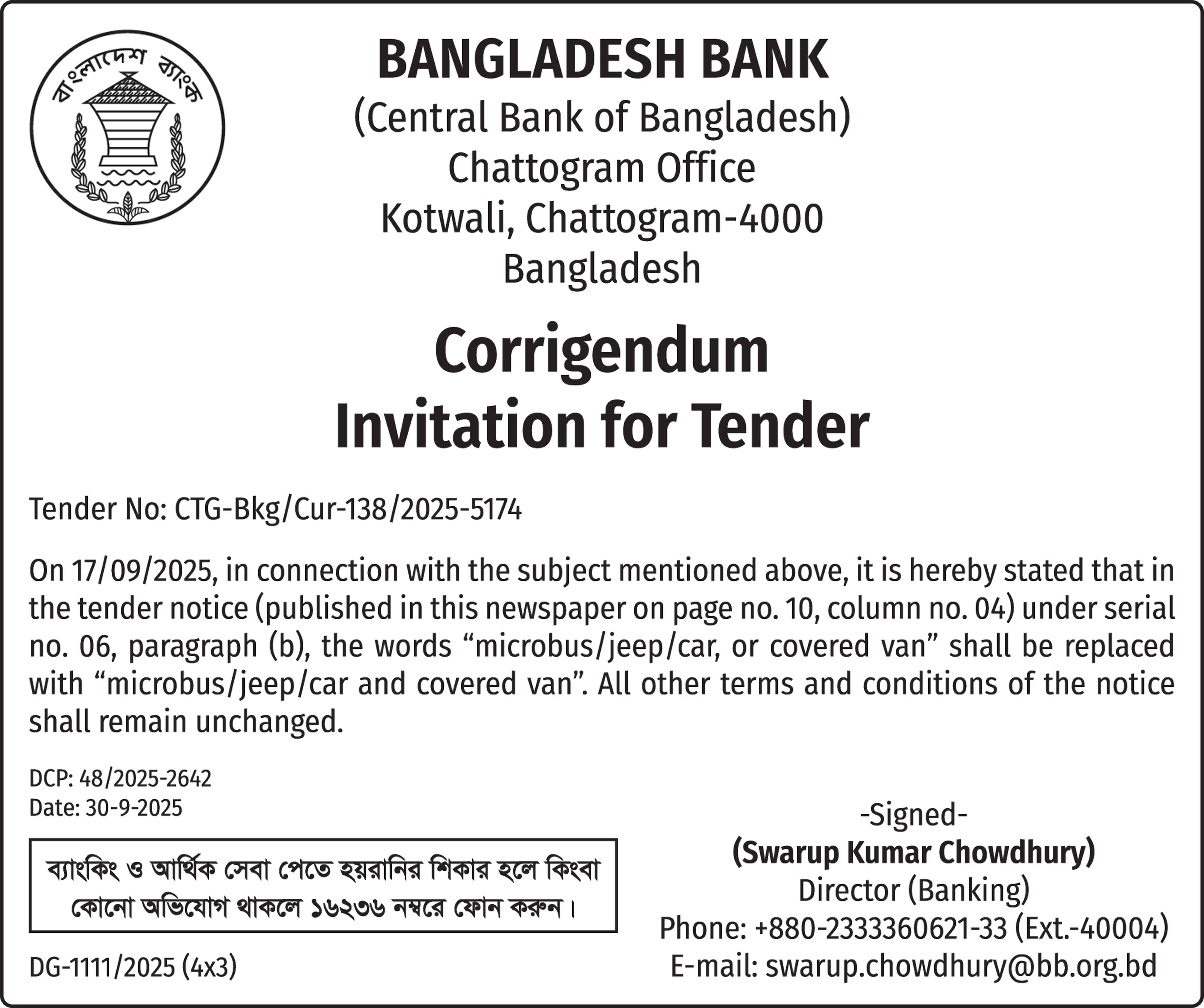 বাংলাদেশ ব্যাংক

BANGLADESH BANK
(Central Bank of Bangladesh)
Chattogram Office
Kotwali, Chattogram-4000
Bangladesh

Corrigendum
Invitation for Tender

Tender No: CTG-Bkg/Cur-138/2025-5174

On 17/09/2025, in connection with the subject mentioned above, it is hereby stated that in the tender notice (published in this newspaper on page no. 10, column no. 04) under serial no. 06, paragraph (b), the words “microbus/jeep/car, or covered van” shall be replaced with “microbus/jeep/car and covered van”. All other terms and conditions of the notice shall remain unchanged.

DCP: 48/2025-2642
Date: 30-9-2025

ব্যাংকিং ও আর্থিক সেবা পেতে হয়রানির শিকার হলে কিংবা কোনো অভিযোগ থাকলে ১৬২৩৬ নম্বরে ফোন করুন।

DG-1111/2025 (4x3)

-Signed-
(Swarup Kumar Chowdhury)
Director (Banking)
Phone: +880-2333360621-33 (Ext.-40004)
E-mail: swarup.chowdhury@bb.org.bd